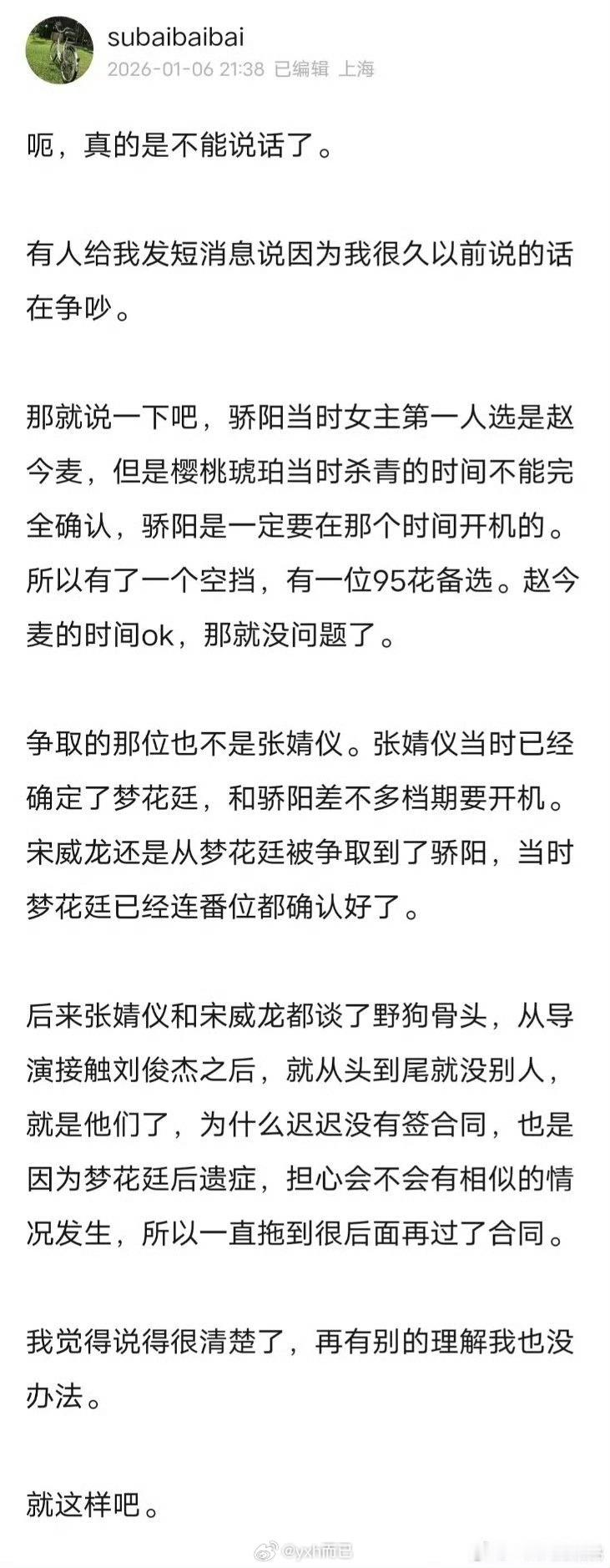 subaibaibai
2026-01-06 21:38 已编辑 上海

呃，真的是不能说话了。

有人给我发短消息说因为我很久以前说的话在争吵。

那就说一下吧，骄阳当时女主第一人选是赵今麦，但是樱桃琥珀当时杀青的时间不能完全确认，骄阳是一定要在那个时间开机的。所以有了一个空挡，有一位95花备选。赵今麦的时间ok，那就没问题了。

争取的那位也不是张婧仪。张婧仪当时已经确定了梦花廷，和骄阳差不多档期要开机。宋威龙还是从梦花廷被争取到了骄阳，当时梦花廷已经连番位都确认好了。

后来张婧仪和宋威龙都谈了野狗骨头，从导演接触刘俊杰之后，就从头到尾就没别人，就是他们了，为什么迟迟没有签合同，也是因为梦花廷后遗症，担心会不会有相似的情况发生，所以一直拖到很后面再过了合同。

我觉得说得很清楚了，再有别的理解我也没办法。

就这样吧。

@yxh而已